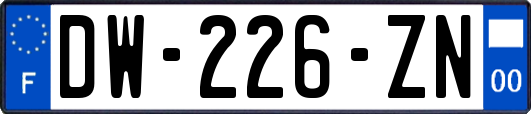 F
DW-226-ZN
00